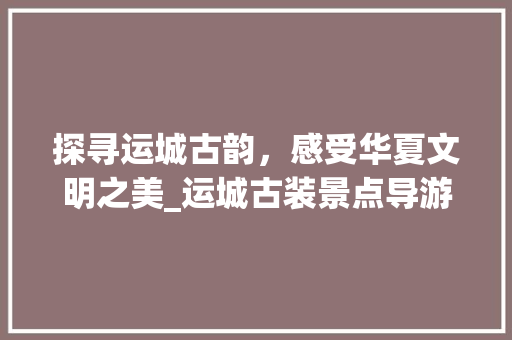 探寻运城古韵，感受华夏文明之美_运城古装景点导游